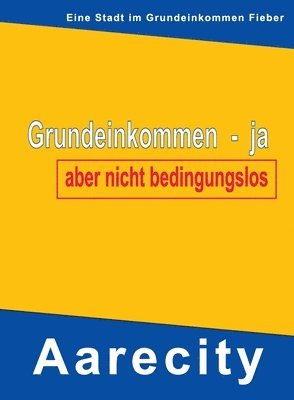 Eine Stadt im Grundeinkommen Fieber

Grundeinkommen - ja

aber nicht bedingungslos

Aarecity